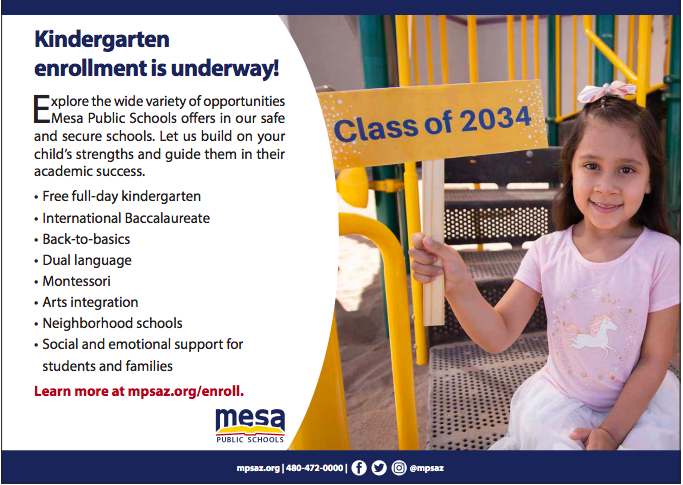 Kindergarten enrollment is underway!

Explore the wide variety of opportunities Mesa Public Schools offers in our safe and secure schools. Let us build on your child's strengths and guide them in their academic success.

• Free full-day kindergarten
• International Baccalaureate
• Back-to-basics
• Dual language
• Montessori
• Arts integration
• Neighborhood schools
• Social and emotional support for students and families

Learn more at mpsaz.org/enroll.

mesa
PUBLIC SCHOOLS

Class of 2034

mpsaz.org | 480-472-0000 | @mpsaz